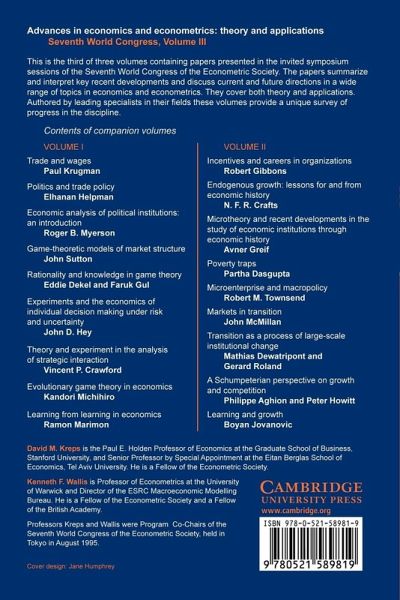 Advances in economics and econometrics: theory and applications
Seventh World Congress, Volume III

This is the third of three volumes containing papers presented in the invited symposium sessions of the Seventh World Congress of the Econometric Society. The papers summarize and interpret key recent developments and discuss current and future directions in a wide range of topics in economics and econometrics. They cover both theory and applications. Authored by leading specialists in their fields these volumes provide a unique survey of progress in the discipline.

Contents of companion volumes

VOLUME I

Trade and wages
Paul Krugman

Politics and trade policy
Elhanan Helpman

Economic analysis of political institutions: an introduction
Roger B. Myerson

Game-theoretic models of market structure
John Sutton

Rationality and knowledge in game theory
Eddie Dekel and Faruk Gul

Experiments and the economics of individual decision making under risk and uncertainty
John D. Hey

Theory and experiment in the analysis of strategic interaction
Vincent P. Crawford

Evolutionary game theory in economics
Kandori Michihiro

Learning from learning in economics
Ramon Marimon

VOLUME II

Incentives and careers in organizations
Robert Gibbons

Endogenous growth: lessons for and from economic history
N. F. R. Crafts

Microtheory and recent developments in the study of economic institutions through economic history
Avner Greif

Poverty traps
Partha Dasgupta

Microenterprise and macropolicy
Robert M. Townsend

Markets in transition
John McMillan

Transition as a process of large-scale institutional change
Mathias Dewatripont and Gerard Roland

A Schumpeterian perspective on growth and competition
Philippe Aghion and Peter Howitt

Learning and growth
Boyan Jovanovic

David M. Kreps is the Paul E. Holden Professor of Economics at the Graduate School of Business, Stanford University, and Senior Professor by Special Appointment at the Eitan Berglas School of Economics, Tel Aviv University. He is a Fellow of the Econometric Society.

Kenneth F. Wallis is Professor of Econometrics at the University of Warwick and Director of the ESRC Macroeconomic Modelling Bureau. He is a Fellow of the Econometric Society and a Fellow of the British Academy.

Professors Kreps and Wallis were Program Co-Chairs of the Seventh World Congress of the Econometric Society, held in Tokyo in August 1995.

Cover design: Jane Humphrey

CAMBRIDGE
UNIVERSITY PRESS
www.cambridge.org

ISBN 978-0-521-58981-9

9 780521 589819